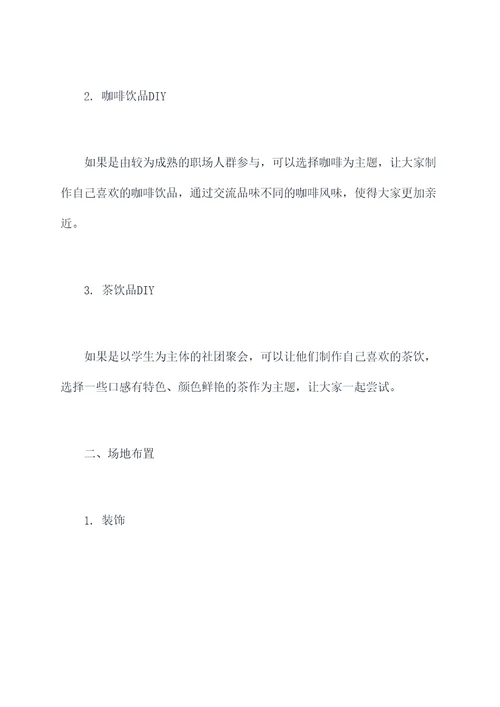 2. 咖啡饮品DIY

如果是由较为成熟的职场人群参与，可以选择咖啡为主题，让大家制作自己喜欢的咖啡饮品，通过交流品味不同的咖啡风味，使得大家更加亲近。

3. 茶饮品DIY

如果是以学生为主体的社团聚会，可以让他们制作自己喜欢的茶饮，选择一些口感有特色、颜色鲜艳的茶作为主题，让大家一起尝试。

二、场地布置

1. 装饰